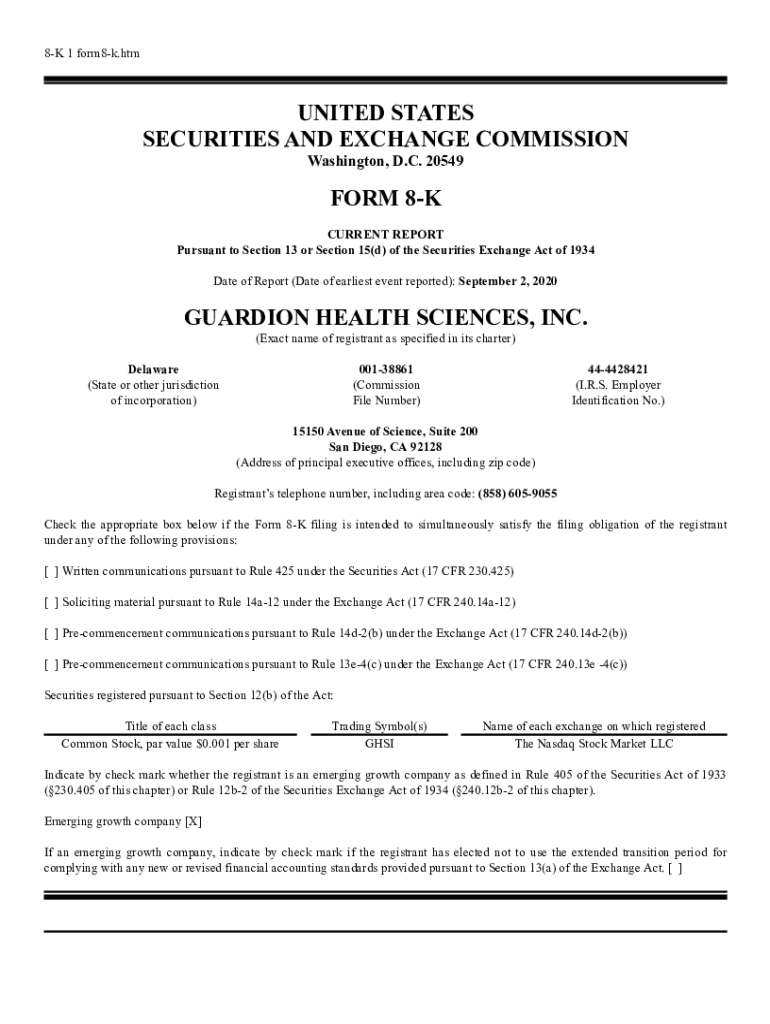 8-K 1 form8-k.htm

UNITED STATES
SECURITIES AND EXCHANGE COMMISSION
Washington, D.C. 20549

FORM 8-K

CURRENT REPORT
Pursuant to Section 13 or Section 15(d) of the Securities Exchange Act of 1934

Date of Report (Date of earliest event reported): September 2, 2020

GUARDION HEALTH SCIENCES, INC.
(Exact name of registrant as specified in its charter)

Delaware
(State or other jurisdiction of incorporation)

001-38861
(Commission File Number)

44-4428421
(I.R.S. Employer Identification No.)

15150 Avenue of Science, Suite 200
San Diego, CA 92128
(Address of principal executive offices, including zip code)

Registrant's telephone number, including area code: (858) 605-9055

Check the appropriate box below if the Form 8-K filing is intended to simultaneously satisfy the filing obligation of the registrant under any of the following provisions:

[ ] Written communications pursuant to Rule 425 under the Securities Act (17 CFR 230.425)

[ ] Soliciting material pursuant to Rule 14a-12 under the Exchange Act (17 CFR 240.14a-12)

[ ] Pre-commencement communications pursuant to Rule 14d-2(b) under the Exchange Act (17 CFR 240.14d-2(b))

[ ] Pre-commencement communications pursuant to Rule 13e-4(c) under the Exchange Act (17 CFR 240.13e -4(c))

Securities registered pursuant to Section 12(b) of the Act:

| Title of each class | Trading Symbol(s) | Name of each exchange on which registered |
|---|---|---|
| Common Stock, par value $0.001 per share | GHSI | The Nasdaq Stock Market LLC |

Indicate by check mark whether the registrant is an emerging growth company as defined in Rule 405 of the Securities Act of 1933 (§230.405 of this chapter) or Rule 12b-2 of the Securities Exchange Act of 1934 (§240.12b-2 of this chapter).

Emerging growth company [X]

If an emerging growth company, indicate by check mark if the registrant has elected not to use the extended transition period for complying with any new or revised financial accounting standards provided pursuant to Section 13(a) of the Exchange Act. [ ]